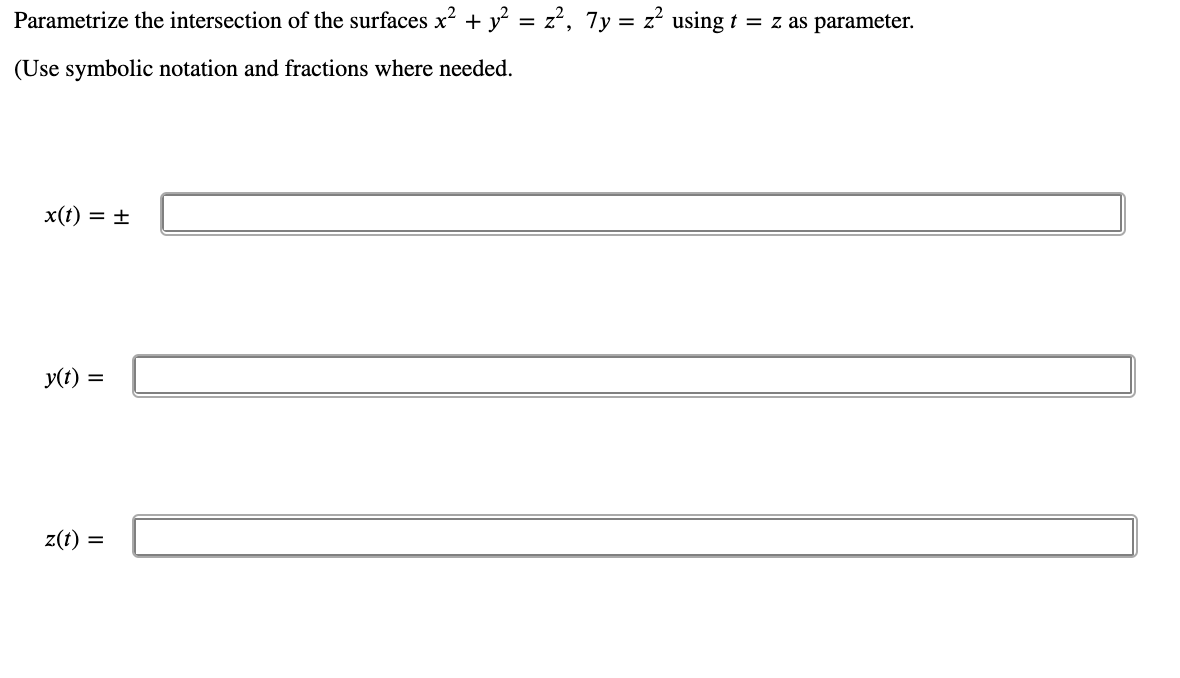 Parametrize the intersection of the surfaces $x^2 + y^2 = z^2$, $7y = z^2$ using $t = z$ as parameter.

(Use symbolic notation and fractions where needed.

$x(t) = \pm$

$y(t) =$

$z(t) =$